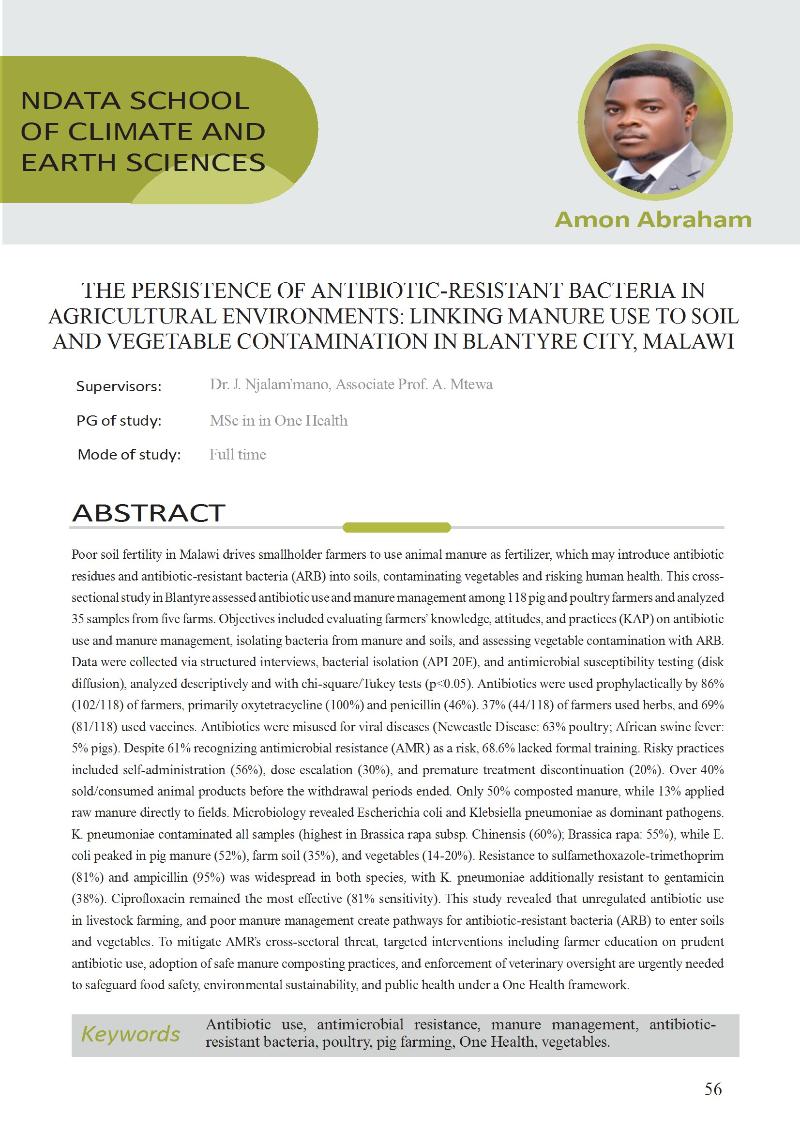 NDATA SCHOOL OF CLIMATE AND EARTH SCIENCES

Amon Abraham

THE PERSISTENCE OF ANTIBIOTIC-RESISTANT BACTERIA IN AGRICULTURAL ENVIRONMENTS: LINKING MANURE USE TO SOIL AND VEGETABLE CONTAMINATION IN BLANTYRE CITY, MALAWI

Supervisors: Dr. J. Njalam'mano, Associate Prof. A. Mtewa

PG of study: MSc in in One Health

Mode of study: Full time

ABSTRACT

Poor soil fertility in Malawi drives smallholder farmers to use animal manure as fertilizer, which may introduce antibiotic residues and antibiotic-resistant bacteria (ARB) into soils, contaminating vegetables and risking human health. This cross-sectional study in Blantyre assessed antibiotic use and manure management among 118 pig and poultry farmers and analyzed 35 samples from five farms. Objectives included evaluating farmers' knowledge, attitudes, and practices (KAP) on antibiotic use and manure management, isolating bacteria from manure and soils, and assessing vegetable contamination with ARB. Data were collected via structured interviews, bacterial isolation (API 20E), and antimicrobial susceptibility testing (disk diffusion), analyzed descriptively and with chi-square/Tukey tests (p<0.05). Antibiotics were used prophylactically by 86% (102/118) of farmers, primarily oxytetracycline (100%) and penicillin (46%). 37% (44/118) of farmers used herbs, and 69% (81/118) used vaccines. Antibiotics were misused for viral diseases (Newcastle Disease: 63% poultry; African swine fever: 5% pigs). Despite 61% recognizing antimicrobial resistance (AMR) as a risk, 68.6% lacked formal training. Risky practices included self-administration (56%), dose escalation (30%), and premature treatment discontinuation (20%). Over 40% sold/consumed animal products before the withdrawal periods ended. Only 50% composted manure, while 13% applied raw manure directly to fields. Microbiology revealed Escherichia coli and Klebsiella pneumoniae as dominant pathogens. K. pneumoniae contaminated all samples (highest in Brassica rapa subsp. Chinensis (60%); Brassica rapa: 55%), while E. coli peaked in pig manure (52%), farm soil (35%), and vegetables (14-20%). Resistance to sulfamethoxazole-trimethoprim (81%) and ampicillin (95%) was widespread in both species, with K. pneumoniae additionally resistant to gentamicin (38%). Ciprofloxacin remained the most effective (81% sensitivity). This study revealed that unregulated antibiotic use in livestock farming, and poor manure management create pathways for antibiotic-resistant bacteria (ARB) to enter soils and vegetables. To mitigate AMR's cross-sectoral threat, targeted interventions including farmer education on prudent antibiotic use, adoption of safe manure composting practices, and enforcement of veterinary oversight are urgently needed to safeguard food safety, environmental sustainability, and public health under a One Health framework.

Keywords Antibiotic use, antimicrobial resistance, manure management, antibiotic-resistant bacteria, poultry, pig farming, One Health, vegetables.

56